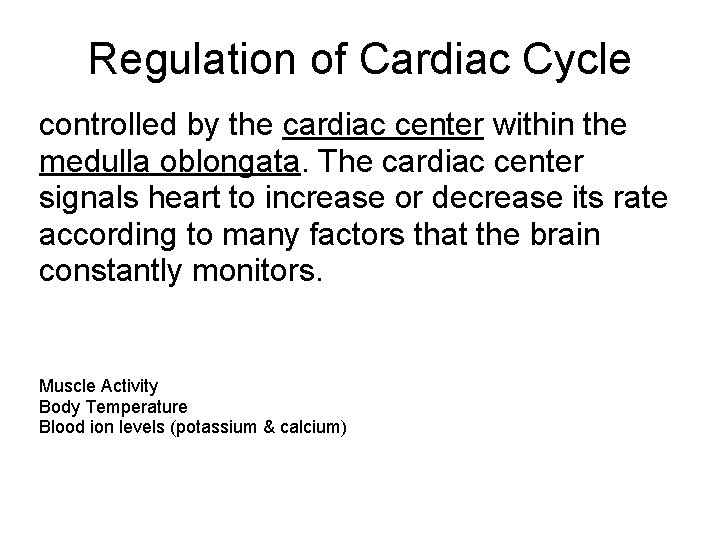 Regulation of Cardiac Cycle

controlled by the cardiac center within the medulla oblongata. The cardiac center signals heart to increase or decrease its rate according to many factors that the brain constantly monitors.

Muscle Activity
Body Temperature
Blood ion levels (potassium & calcium)